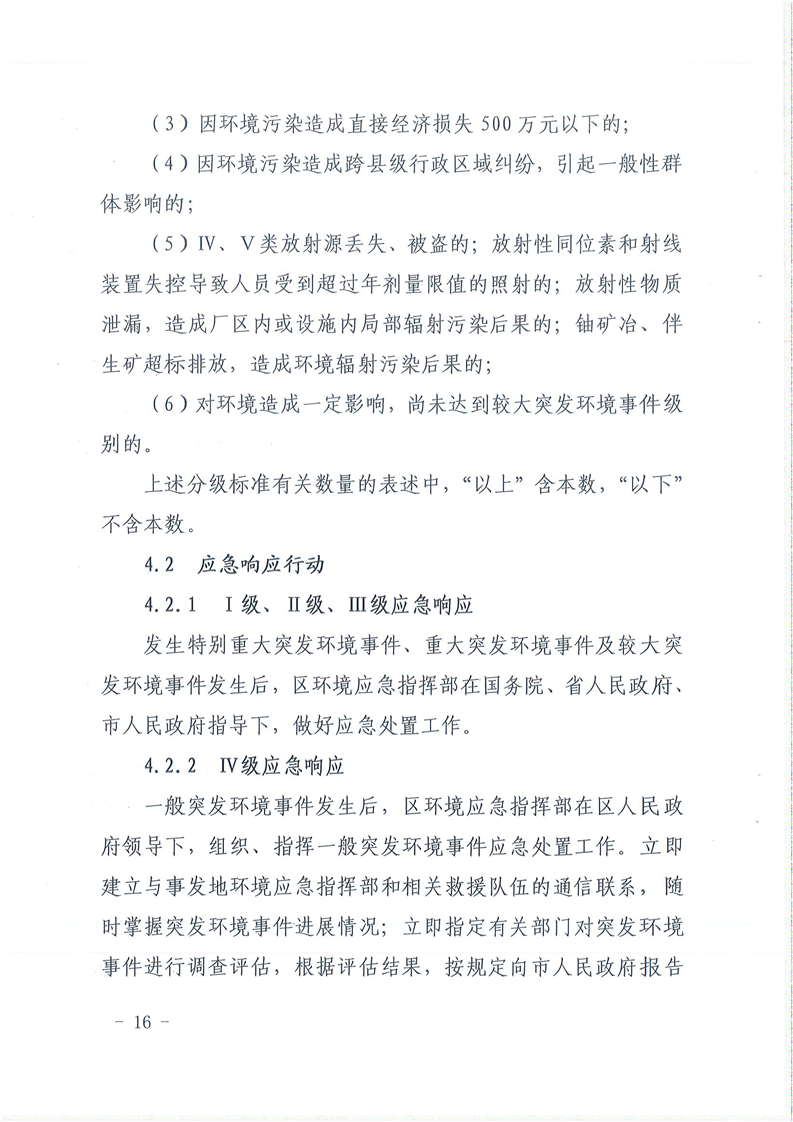 （3）因环境污染造成直接经济损失 500 万元以下的；

（4）因环境污染造成跨县级行政区域纠纷，引起一般性群体影响的；

（5）Ⅳ、Ⅴ类放射源丢失、被盗的；放射性同位素和射线装置失控导致人员受到超过年剂量限值的照射的；放射性物质泄漏，造成厂区内或设施内局部辐射污染后果的；铀矿冶、伴生矿超标排放，造成环境辐射污染后果的；

（6）对环境造成一定影响，尚未达到较大突发环境事件级别的。

上述分级标准有关数量的表述中，“以上”含本数，“以下”不含本数。

4.2　应急响应行动

4.2.1　Ⅰ级、Ⅱ级、Ⅲ级应急响应

发生特别重大突发环境事件、重大突发环境事件及较大突发环境事件发生后，区环境应急指挥部在国务院、省人民政府、市人民政府指导下，做好应急处置工作。

4.2.2　Ⅳ级应急响应

一般突发环境事件发生后，区环境应急指挥部在区人民政府领导下，组织、指挥一般突发环境事件应急处置工作。立即建立与事发地环境应急指挥部和相关救援队伍的通信联系，随时掌握突发环境事件进展情况；立即指定有关部门对突发环境事件进行调查评估，根据评估结果，按规定向市人民政府报告

－ 16 －